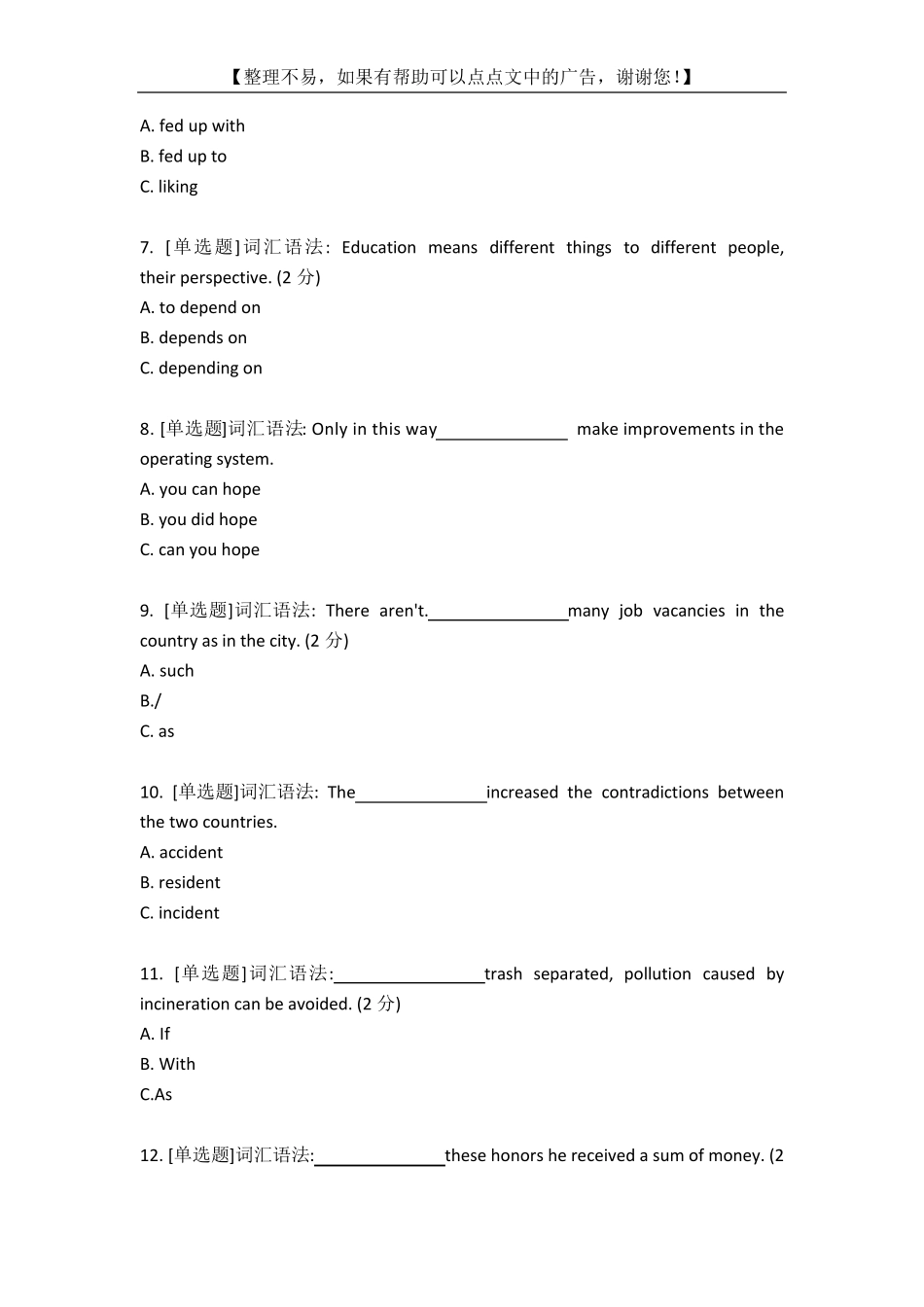 【整理不易，如果有帮助可以点点文中的广告，谢谢您！】

A. fed up with
B. fed up to
C. liking

7. [单选题]词汇语法: Education means different things to different people, their perspective. (2 分)
A. to depend on
B. depends on
C. depending on

8. [单选题]词汇语法: Only in this way______________ make improvements in the operating system.
A. you can hope
B. you did hope
C. can you hope

9. [单选题]词汇语法: There aren't.______________many job vacancies in the country as in the city. (2 分)
A. such
B./
C. as

10. [单选题]词汇语法: The______________increased the contradictions between the two countries.
A. accident
B. resident
C. incident

11. [单选题]词汇语法:______________trash separated, pollution caused by incineration can be avoided. (2 分)
A. If
B. With
C.As

12. [单选题]词汇语法:______________these honors he received a sum of money. (2